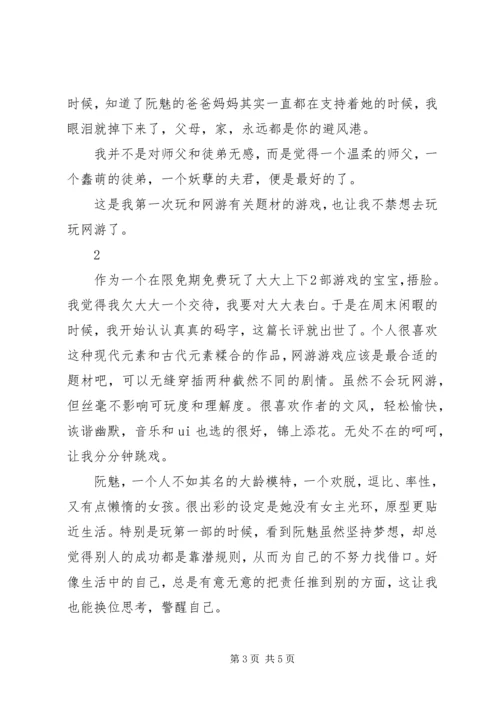 时候，知道了阮魅的爸爸妈妈其实一直都在支持着她的时候，我眼泪就掉下来了，父母，家，永远都是你的避风港。

我并不是对师父和徒弟无感，而是觉得一个温柔的师父，一个蠢萌的徒弟，一个妖孽的夫君，便是最好的了。

这是我第一次玩和网游有关题材的游戏，也让我不禁想去玩玩网游了。

2

作为一个在限免期免费玩了大大上下2部游戏的宝宝，捂脸。我觉得我欠大大一个交待，我要对大大表白。于是在周末闲暇的时候，我开始认认真真的码字，这篇长评就出世了。个人很喜欢这种现代元素和古代元素糅合的作品，网游游戏应该是最合适的题材吧，可以无缝穿插两种截然不同的剧情。虽然不会玩网游，但丝毫不影响可玩度和理解度。很喜欢作者的文风，轻松愉快，诙谐幽默，音乐和ui也选的很好，锦上添花。无处不在的呵呵，让我分分钟跳戏。

阮魅，一个人不如其名的大龄模特，一个欢脱，逗比、率性，又有点懒惰的女孩。很出彩的设定是她没有女主光环，原型更贴近生活。特别是玩第一部的时候，看到阮魅虽然坚持梦想，却总觉得别人的成功都是靠潜规则，从而为自己的不努力找借口。好像生活中的自己，总是有意无意的把责任推到别的方面，这让我也能换位思考，警醒自己。

第3页 共5页